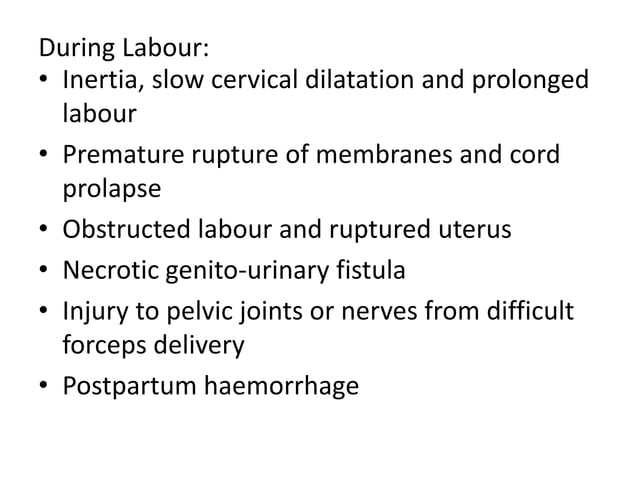 During Labour:

• Inertia, slow cervical dilatation and prolonged labour
• Premature rupture of membranes and cord prolapse
• Obstructed labour and ruptured uterus
• Necrotic genito-urinary fistula
• Injury to pelvic joints or nerves from difficult forceps delivery
• Postpartum haemorrhage